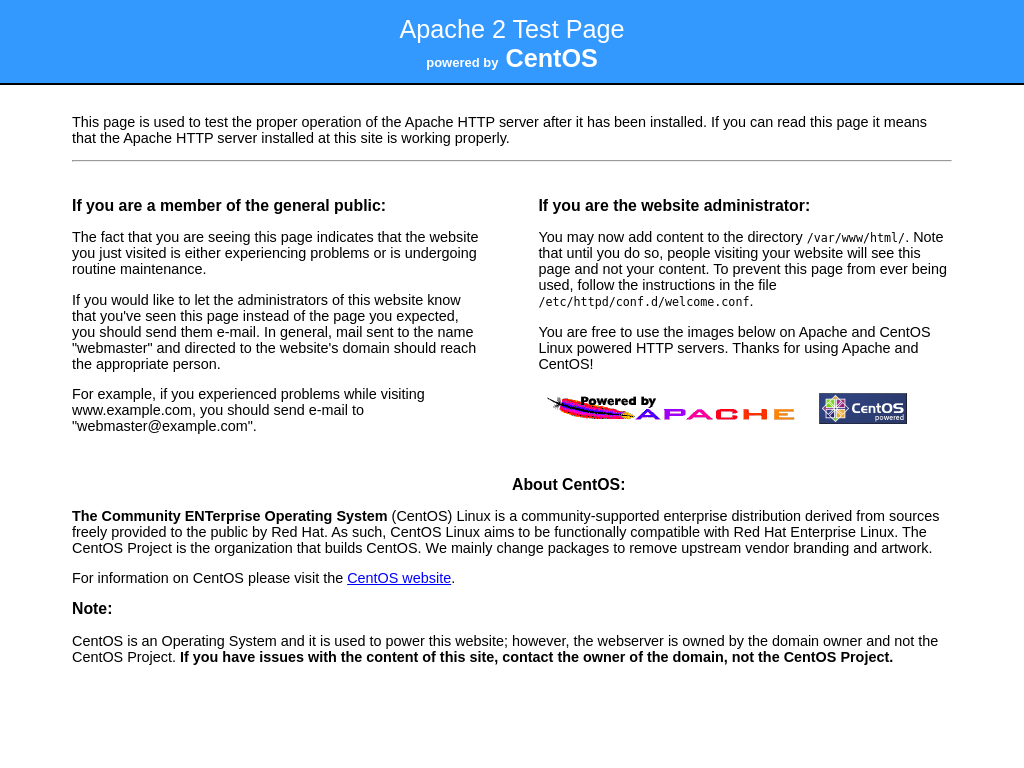 Apache 2 Test Page
powered by CentOS

This page is used to test the proper operation of the Apache HTTP server after it has been installed. If you can read this page it means that the Apache HTTP server installed at this site is working properly.

If you are a member of the general public:

The fact that you are seeing this page indicates that the website you just visited is either experiencing problems or is undergoing routine maintenance.

If you would like to let the administrators of this website know that you've seen this page instead of the page you expected, you should send them e-mail. In general, mail sent to the name "webmaster" and directed to the website's domain should reach the appropriate person.

For example, if you experienced problems while visiting www.example.com, you should send e-mail to "webmaster@example.com".

If you are the website administrator:

You may now add content to the directory /var/www/html/. Note that until you do so, people visiting your website will see this page and not your content. To prevent this page from ever being used, follow the instructions in the file /etc/httpd/conf.d/welcome.conf.

You are free to use the images below on Apache and CentOS Linux powered HTTP servers. Thanks for using Apache and CentOS!

Powered by APACHE

CentOS powered

About CentOS:

The Community ENTerprise Operating System (CentOS) Linux is a community-supported enterprise distribution derived from sources freely provided to the public by Red Hat. As such, CentOS Linux aims to be functionally compatible with Red Hat Enterprise Linux. The CentOS Project is the organization that builds CentOS. We mainly change packages to remove upstream vendor branding and artwork.

For information on CentOS please visit the CentOS website.

Note:

CentOS is an Operating System and it is used to power this website; however, the webserver is owned by the domain owner and not the CentOS Project. If you have issues with the content of this site, contact the owner of the domain, not the CentOS Project.